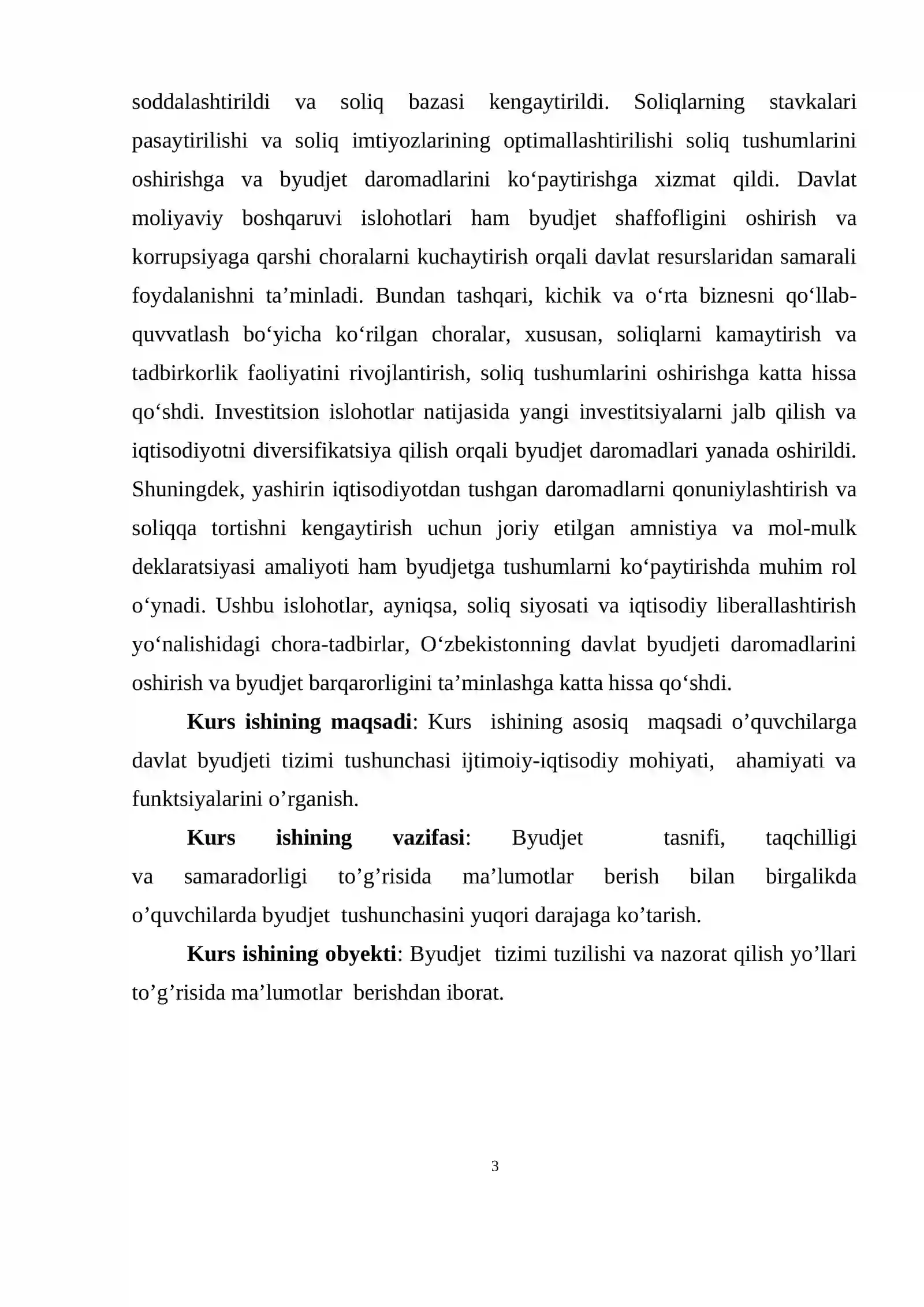 soddalashtirildi va soliq bazasi kengaytirildi. Soliqlarning stavkalari pasaytirilishi va soliq imtiyozlarining optimallashtirilishi soliq tushumlarini oshirishga va byudjet daromadlarini ko'paytirishga xizmat qildi. Davlat moliyaviy boshqaruvi islohotlari ham byudjet shaffofligini oshirish va korrupsiyaga qarshi choralarni kuchaytirish orqali davlat resurslaridan samarali foydalanishni ta'minladi. Bundan tashqari, kichik va o'rta biznesni qo'llab-quvvatlash bo'yicha ko'rilgan choralar, xususan, soliqlarni kamaytirish va tadbirkorlik faoliyatini rivojlantirish, soliq tushumlarini oshirishga katta hissa qo'shdi. Investitsion islohotlar natijasida yangi investitsiyalarni jalb qilish va iqtisodiyotni diversifikatsiya qilish orqali byudjet daromadlari yanada oshirildi. Shuningdek, yashirin iqtisodiyotdan tushgan daromadlarni qonuniylashtirish va soliqqa tortishni kengaytirish uchun joriy etilgan amnistiya va mol-mulk deklaratsiyasi amaliyoti ham byudjetga tushumlarni ko'paytirishda muhim rol o'ynadi. Ushbu islohotlar, ayniqsa, soliq siyosati va iqtisodiy liberallashtirish yo'nalishidagi chora-tadbirlar, O'zbekistonning davlat byudjeti daromadlarini oshirish va byudjet barqarorligini ta'minlashga katta hissa qo'shdi.

Kurs ishining maqsadi: Kurs ishining asosiq maqsadi o'quvchilarga davlat byudjeti tizimi tushunchasi ijtimoiy-iqtisodiy mohiyati, ahamiyati va funktsiyalarini o'rganish.

Kurs ishining vazifasi: Byudjet tasnifi, taqchilligi va samaradorligi to'g'risida ma'lumotlar berish bilan birgalikda o'quvchilarda byudjet tushunchasini yuqori darajaga ko'tarish.

Kurs ishining obyekti: Byudjet tizimi tuzilishi va nazorat qilish yo'llari to'g'risida ma'lumotlar berishdan iborat.

3